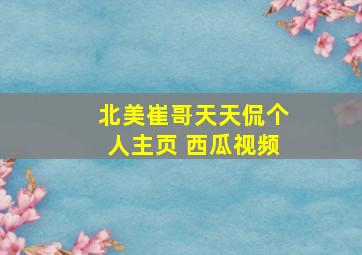 北美崔哥天天侃个人主页 西瓜视频